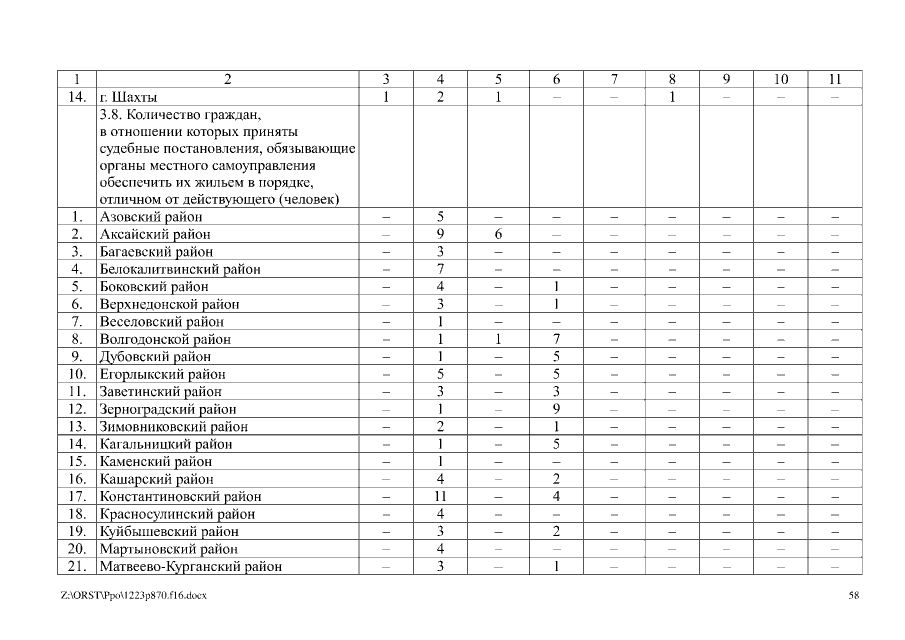 | 1 | 2 | 3 | 4 | 5 | 6 | 7 | 8 | 9 | 10 | 11 |
|---|---|---|---|---|---|---|---|---|---|---|
| 14. | г. Шахты | 1 | 2 | 1 | – | – | 1 | – | – | – |
| | 3.8. Количество граждан, в отношении которых приняты судебные постановления, обязывающие органы местного самоуправления обеспечить их жильем в порядке, отличном от действующего (человек) | | | | | | | | | |
| 1. | Азовский район | – | 5 | – | – | – | – | – | – | – |
| 2. | Аксайский район | – | 9 | 6 | – | – | – | – | – | – |
| 3. | Багаевский район | – | 3 | – | – | – | – | – | – | – |
| 4. | Белокалитвинский район | – | 7 | – | – | – | – | – | – | – |
| 5. | Боковский район | – | 4 | – | 1 | – | – | – | – | – |
| 6. | Верхнедонской район | – | 3 | – | 1 | – | – | – | – | – |
| 7. | Веселовский район | – | 1 | – | – | – | – | – | – | – |
| 8. | Волгодонской район | – | 1 | 1 | 7 | – | – | – | – | – |
| 9. | Дубовский район | – | 1 | – | 5 | – | – | – | – | – |
| 10. | Егорлыкский район | – | 5 | – | 5 | – | – | – | – | – |
| 11. | Заветинский район | – | 3 | – | 3 | – | – | – | – | – |
| 12. | Зерноградский район | – | 1 | – | 9 | – | – | – | – | – |
| 13. | Зимовниковский район | – | 2 | – | 1 | – | – | – | – | – |
| 14. | Кагальницкий район | – | 1 | – | 5 | – | – | – | – | – |
| 15. | Каменский район | – | 1 | – | – | – | – | – | – | – |
| 16. | Кашарский район | – | 4 | – | 2 | – | – | – | – | – |
| 17. | Константиновский район | – | 11 | – | 4 | – | – | – | – | – |
| 18. | Красносулинский район | – | 4 | – | – | – | – | – | – | – |
| 19. | Куйбышевский район | – | 3 | – | 2 | – | – | – | – | – |
| 20. | Мартыновский район | – | 4 | – | – | – | – | – | – | – |
| 21. | Матвеево-Курганский район | – | 3 | – | 1 | – | – | – | – | – |

Z:\ORST\Ppo\1223p870.f16.docx 58